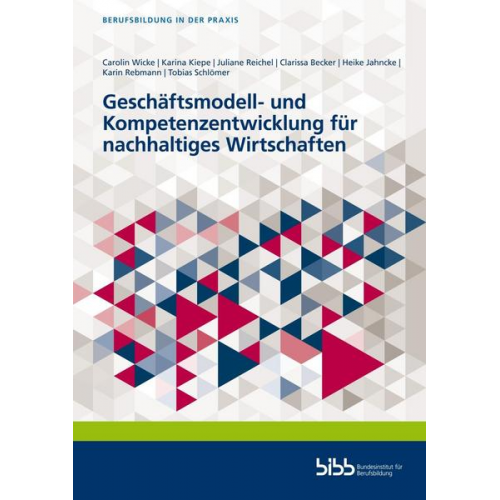 BERUFSBILDUNG IN DER PRAXIS

Carolin Wicke | Karina Kiepe | Juliane Reichel | Clarissa Becker | Heike Jahncke | Karin Rebmann | Tobias Schlömer

Geschäftsmodell- und Kompetenzentwicklung für nachhaltiges Wirtschaften

bibb Bundesinstitut für Berufsbildung